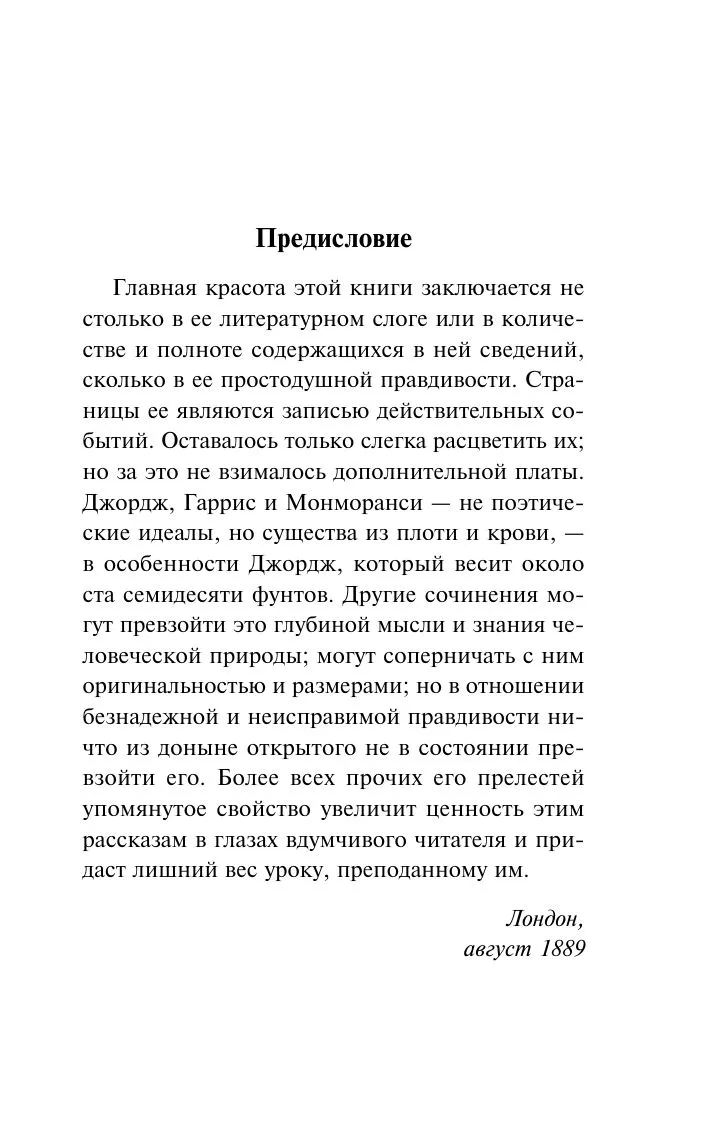 Предисловие

Главная красота этой книги заключается не столько в ее литературном слоге или в количестве и полноте содержащихся в ней сведений, сколько в ее простодушной правдивости. Страницы ее являются записью действительных событий. Оставалось только слегка расцветить их; но за это не взималось дополнительной платы. Джордж, Гаррис и Монморанси — не поэтические идеалы, но существа из плоти и крови, — в особенности Джордж, который весит около ста семидесяти фунтов. Другие сочинения могут превзойти это глубиной мысли и знания человеческой природы; могут соперничать с ним оригинальностью и размерами; но в отношении безнадежной и неисправимой правдивости ничто из доныне открытого не в состоянии превзойти его. Более всех прочих его прелестей упомянутое свойство увеличит ценность этим рассказам в глазах вдумчивого читателя и придаст лишний вес уроку, преподанному им.

Лондон,
август 1889